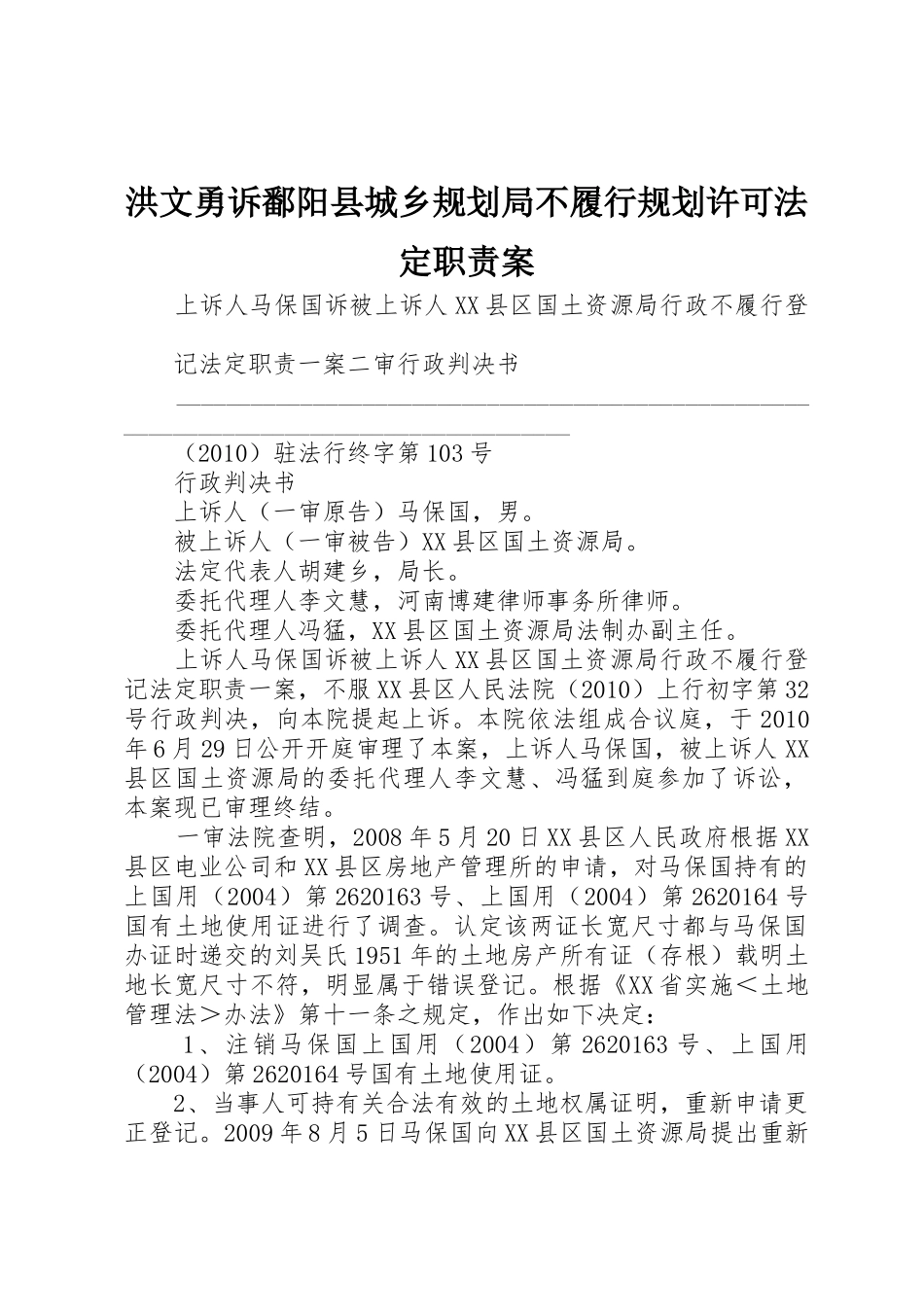 洪文勇诉鄱阳县城乡规划局不履行规划许可法定职责案

上诉人马保国诉被上诉人XX县区国土资源局行政不履行登记法定职责一案二审行政判决书

（2010）驻法行终字第103号

行政判决书

上诉人（一审原告）马保国，男。

被上诉人（一审被告）XX县区国土资源局。

法定代表人胡建乡，局长。

委托代理人李文慧，河南博建律师事务所律师。

委托代理人冯猛，XX县区国土资源局法制办副主任。

上诉人马保国诉被上诉人XX县区国土资源局行政不履行登记法定职责一案，不服XX县区人民法院（2010）上行初字第32号行政判决，向本院提起上诉。本院依法组成合议庭，于2010年6月29日公开开庭审理了本案，上诉人马保国，被上诉人XX县区国土资源局的委托代理人李文慧、冯猛到庭参加了诉讼，本案现已审理终结。

一审法院查明，2008年5月20日XX县区人民政府根据XX县区电业公司和XX县区房地产管理所的申请，对马保国持有的上国用（2004）第2620163号、上国用（2004）第2620164号国有土地使用证进行了调查。认定该两证长宽尺寸都与马保国办证时递交的刘吴氏1951年的土地房产所有证（存根）载明土地长宽尺寸不符，明显属于错误登记。根据《XX省实施＜土地管理法＞办法》第十一条之规定，作出如下决定：

1、注销马保国上国用（2004）第2620163号、上国用（2004）第2620164号国有土地使用证。

2、当事人可持有关合法有效的土地权属证明，重新申请更正登记。2009年8月5日马保国向XX县区国土资源局提出重新